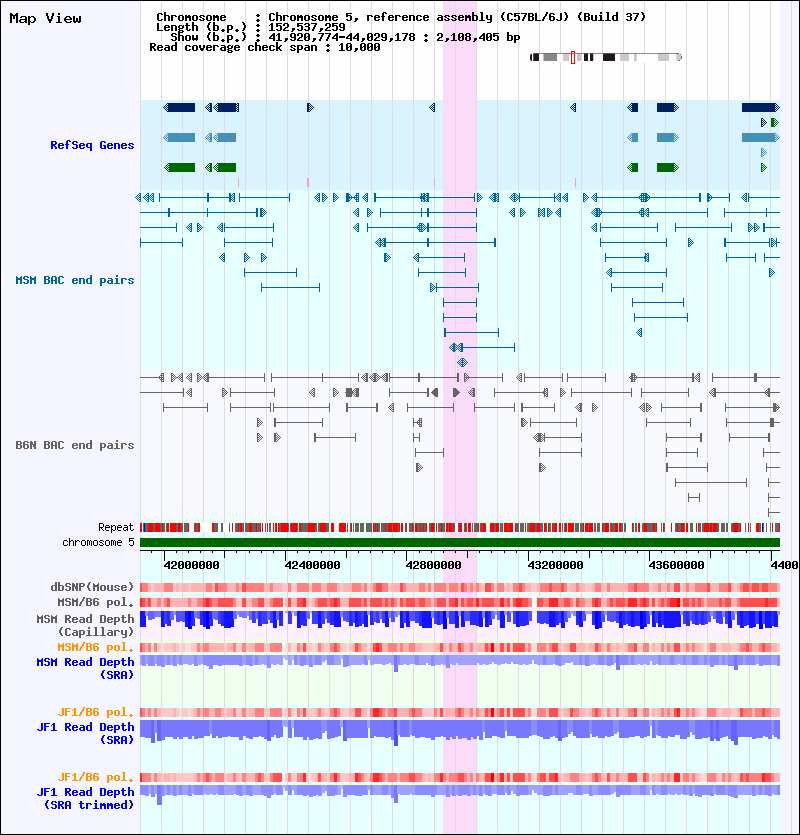 Map View

Chromosome : Chromosome 5, reference assembly (C57BL/6J) (Build 37)
Length (b.p.) : 152,537,259
Show (b.p.) : 41,920,774-44,029,178 : 2,108,405 bp
Read coverage check span : 10,000

RefSeq Genes

MSM BAC end pairs

B6N BAC end pairs

Repeat
chromosome 5

42000000 42400000 42800000 43200000 43600000 4400

dbSNP(Mouse)
MSM/B6 pol.
MSM Read Depth (Capillary)
MSM/B6 pol.
MSM Read Depth (SRA)

JF1/B6 pol.
JF1 Read Depth (SRA)

JF1/B6 pol.
JF1 Read Depth (SRA trimmed)